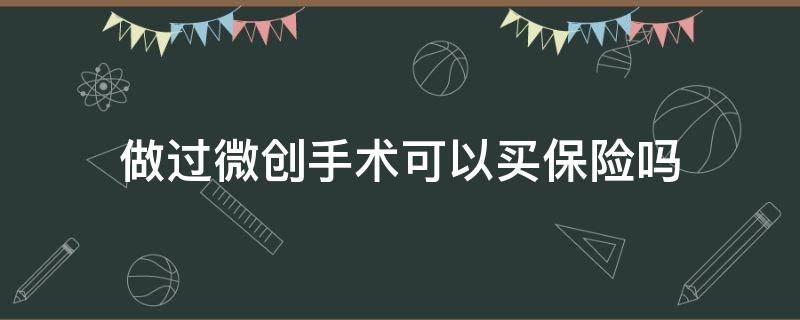 做过微创手术可以买保险吗